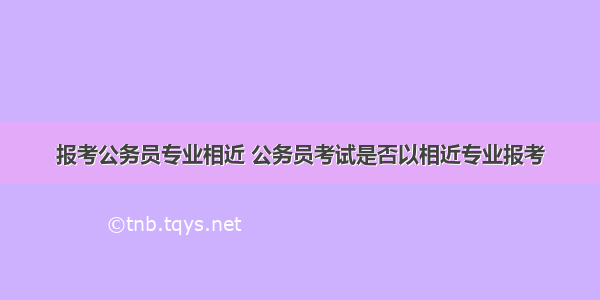 报考公务员专业相近 公务员考试是否以相近专业报考

©tnb.tqys.net